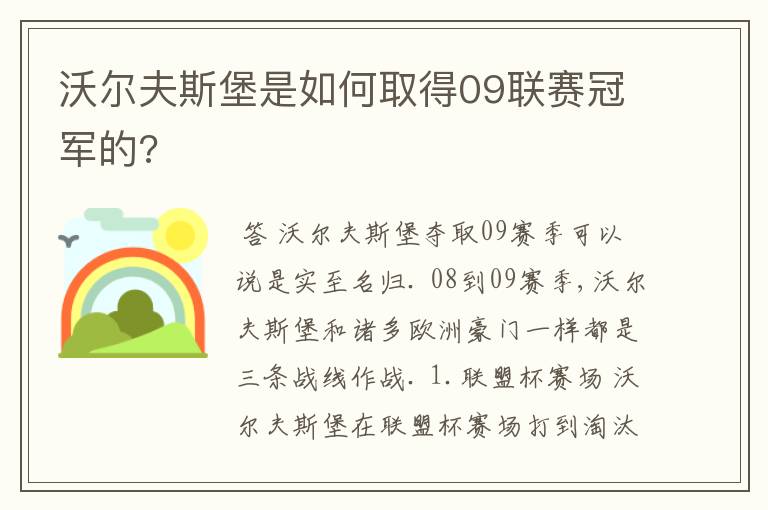 沃尔夫斯堡是如何取得09联赛冠军的?

答 沃尔夫斯堡夺取09赛季可以说是实至名归. 08到09赛季,沃尔夫斯堡和诸多欧洲豪门一样都是三条战线作战. 1.联盟杯赛场 沃尔夫斯堡在联盟杯赛场打到淘汰